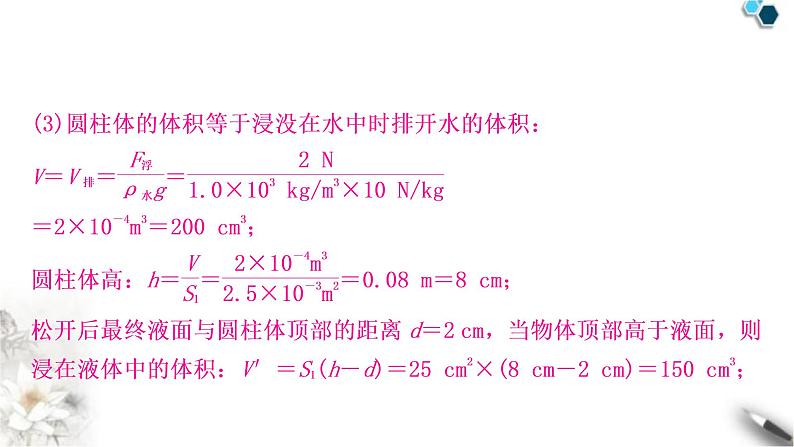 (3)圆柱体的体积等于浸没在水中时排开水的体积：

$V=V_{排}=\frac{F_{浮}}{\rho_{水}g}=\frac{2\ N}{1.0\times10^{3}\ kg/m^{3}\times10\ N/kg}$

$=2\times10^{-4}m^{3}=200\ cm^{3}$；

圆柱体高：$h=\frac{V}{S_{1}}=\frac{2\times10^{-4}m^{3}}{2.5\times10^{-3}m^{2}}=0.08\ m=8\ cm$；

松开后最终液面与圆柱体顶部的距离 $d=2\ cm$，当物体顶部高于液面，则浸在液体中的体积：$V'=S_{1}(h-d)=25\ cm^{2}\times(8\ cm-2\ cm)=150\ cm^{3}$；